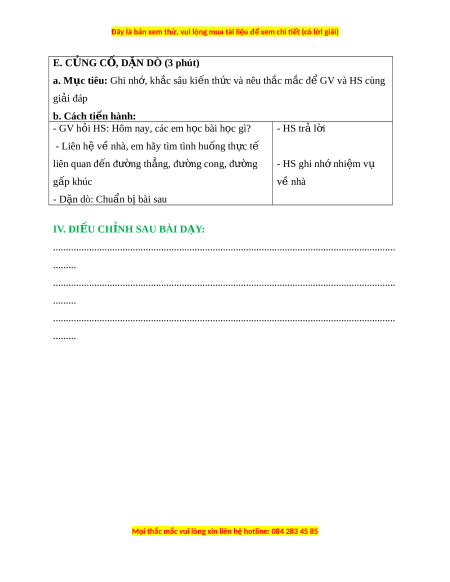 Đây là bản xem thử, vui lòng mua tài liệu để xem chi tiết (có lời giải)

E. CỦNG CỐ, DẶN DÒ (3 phút)
a. Mục tiêu: Ghi nhớ, khắc sâu kiến thức và nêu thắc mắc để GV và HS cùng giải đáp
b. Cách tiến hành:

| | |
|---|---|
| - GV hỏi HS: Hôm nay, các em học bài học gì? - Liên hệ về nhà, em hãy tìm tình huống thực tế liên quan đến đường thẳng, đường cong, đường gấp khúc - Dặn dò: Chuẩn bị bài sau | - HS trả lời - HS ghi nhớ nhiệm vụ về nhà |

IV. ĐIỀU CHỈNH SAU BÀI DẠY:
.................................................................................................................................
.........
.................................................................................................................................
.........
.................................................................................................................................
.........

Mọi thắc mắc vui lòng xin liên hệ hotline: 084 283 45 85